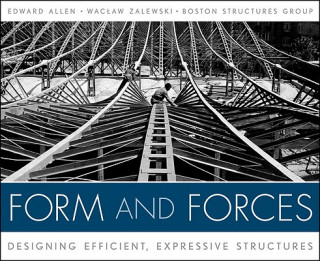 EDWARD ALLEN • WACŁAW ZALEWSKI • BOSTON STRUCTURES GROUP

FORM AND FORCES

DESIGNING EFFICIENT, EXPRESSIVE STRUCTURES